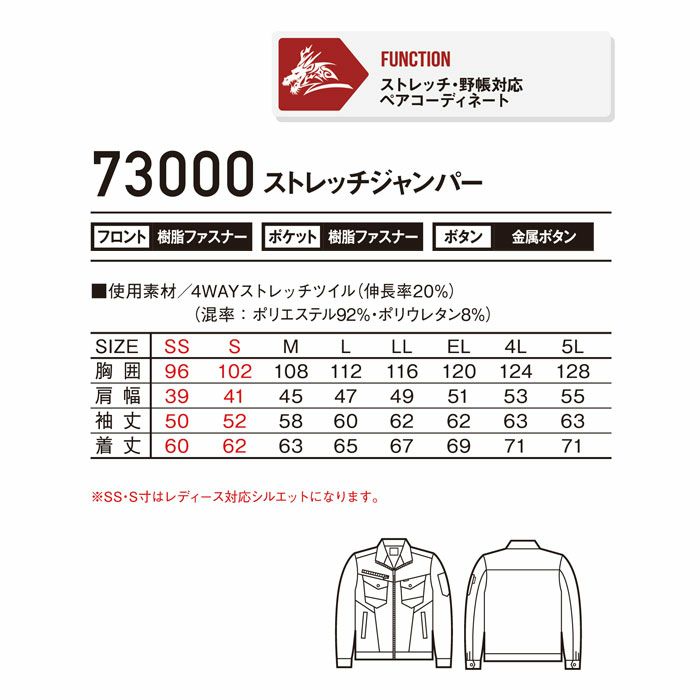 FUNCTION
ストレッチ・野帳対応
ペアコーディネート

73000 ストレッチジャンパー

フロント 樹脂ファスナー ポケット 樹脂ファスナー ボタン 金属ボタン

■使用素材／4WAYストレッチツイル（伸長率20%）
（混率：ポリエステル92%・ポリウレタン8%）

| SIZE | SS | S | M | L | LL | EL | 4L | 5L |
|---|---|---|---|---|---|---|---|---|
| 胸囲 | 96 | 102 | 108 | 112 | 116 | 120 | 124 | 128 |
| 肩幅 | 39 | 41 | 45 | 47 | 49 | 51 | 53 | 55 |
| 袖丈 | 50 | 52 | 58 | 60 | 62 | 62 | 63 | 63 |
| 着丈 | 60 | 62 | 63 | 65 | 67 | 69 | 71 | 71 |

※SS・S寸はレディース対応シルエットになります。